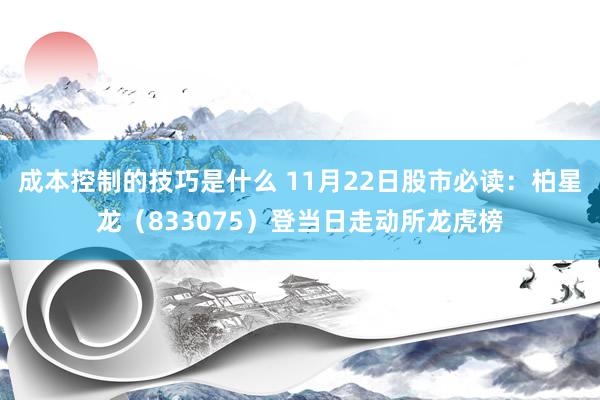 成本控制的技巧是什么 11月22日股市必读：柏星龙（833075）登当日走动所龙虎榜